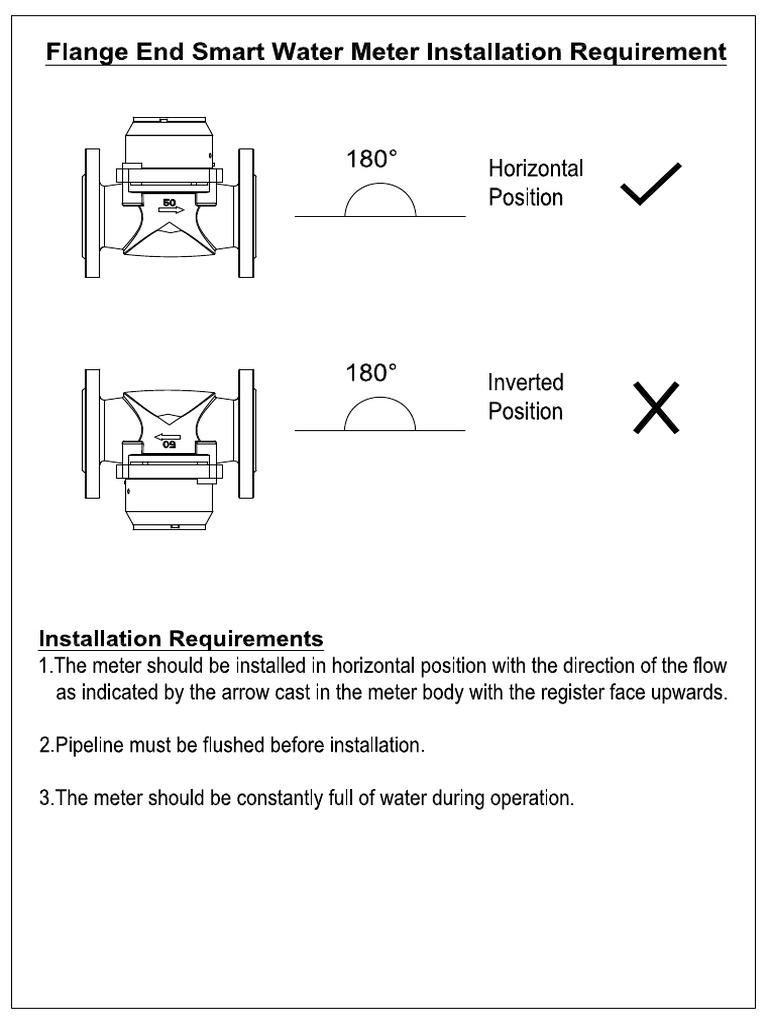 Flange End Smart Water Meter Installation Requirement

50

180°

Horizontal Position

50

180°

Inverted Position

Installation Requirements

1.The meter should be installed in horizontal position with the direction of the flow as indicated by the arrow cast in the meter body with the register face upwards.

2.Pipeline must be flushed before installation.

3.The meter should be constantly full of water during operation.